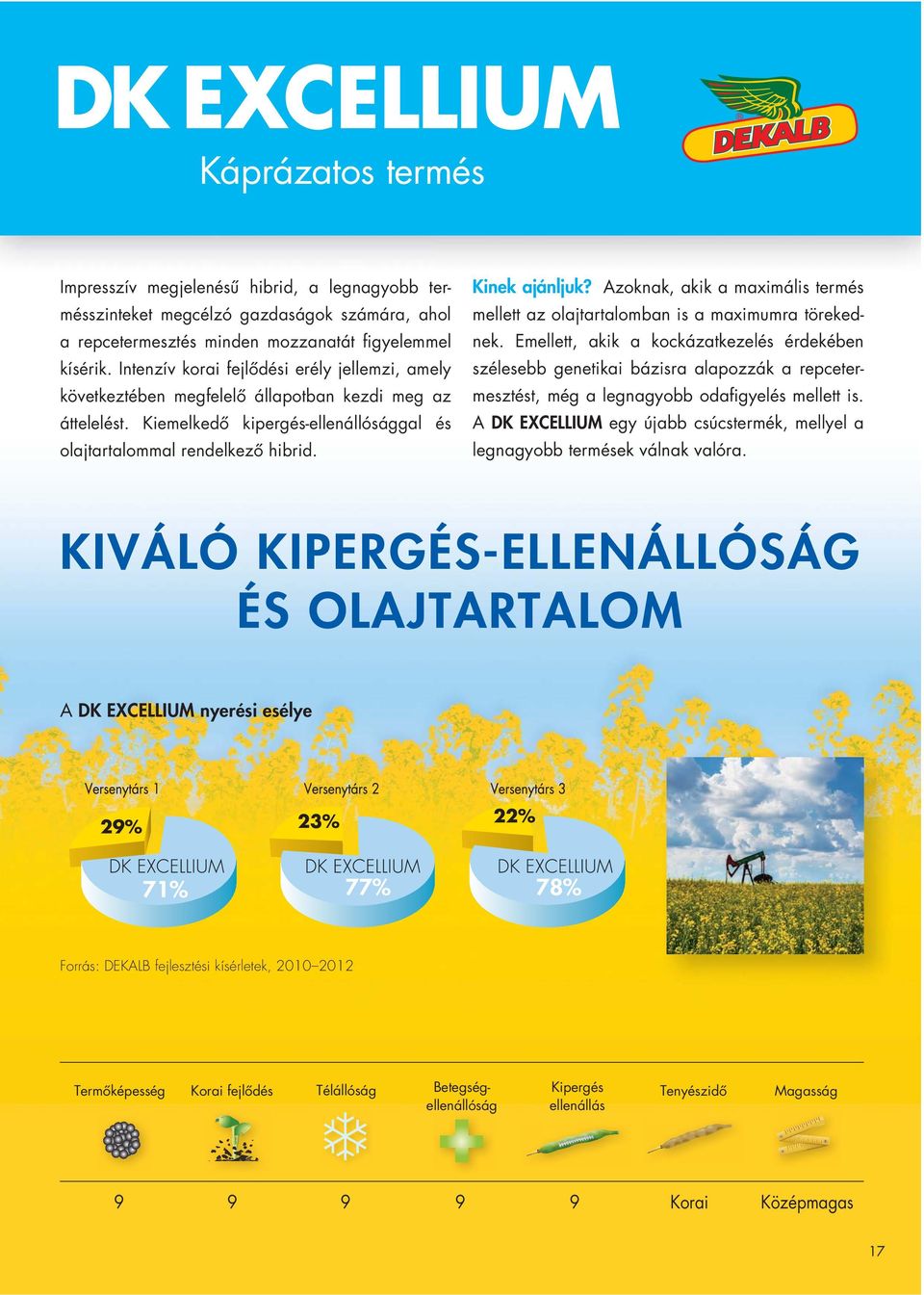 DK EXCELLIUM

Káprázatos termés

DEKALB

Impresszív megjelenésű hibrid, a legnagyobb termésszinteket megcélzó gazdaságok számára, ahol a repcetermesztés minden mozzanatát figyelemmel kísérik. Intenzív korai fejlődési erély jellemzi, amely következtében megfelelő állapotban kezdi meg az áttelelést. Kiemelkedő kipergés-ellenállósággal és olajtartalommal rendelkező hibrid.

Kinek ajánljuk? Azoknak, akik a maximális termés mellett az olajtartalomban is a maximumra törekednek. Emellett, akik a kockázatkezelés érdekében szélesebb genetikai bázisra alapozzák a repcetermesztést, még a legnagyobb odafigyelés mellett is. A DK EXCELLIUM egy újabb csúcstermék, mellyel a legnagyobb termések válnak valóra.

KIVÁLÓ KIPERGÉS-ELLENÁLLÓSÁG ÉS OLAJTARTALOM

A DK EXCELLIUM nyerési esélye

Versenytárs 1
29%
DK EXCELLIUM
71%

Versenytárs 2
23%
DK EXCELLIUM
77%

Versenytárs 3
22%
DK EXCELLIUM
78%

Forrás: DEKALB fejlesztési kísérletek, 2010–2012

| Termőképesség | Korai fejlődés | Télállóság | Betegség-ellenállóság | Kipergés ellenállás | Tenyészidő | Magasság |
|---|---|---|---|---|---|---|
| 9 | 9 | 9 | 9 | 9 | Korai | Középmagas |

17